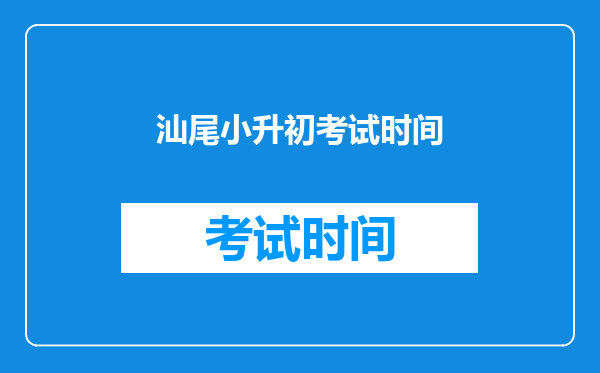 汕尾小升初考试时间

考试时间